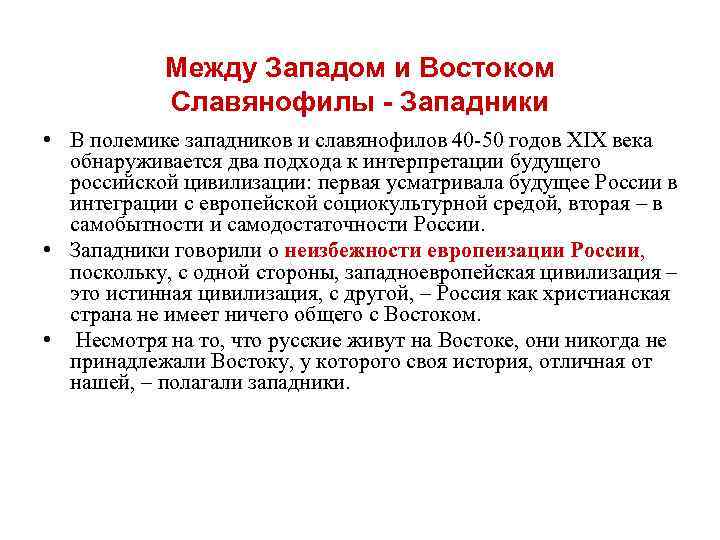 Между Западом и Востоком
Славянофилы - Западники

• В полемике западников и славянофилов 40-50 годов XIX века обнаруживается два подхода к интерпретации будущего российской цивилизации: первая усматривала будущее России в интеграции с европейской социокультурной средой, вторая – в самобытности и самодостаточности России.
• Западники говорили о неизбежности европеизации России, поскольку, с одной стороны, западноевропейская цивилизация – это истинная цивилизация, с другой, – Россия как христианская страна не имеет ничего общего с Востоком.
• Несмотря на то, что русские живут на Востоке, они никогда не принадлежали Востоку, у которого своя история, отличная от нашей, – полагали западники.